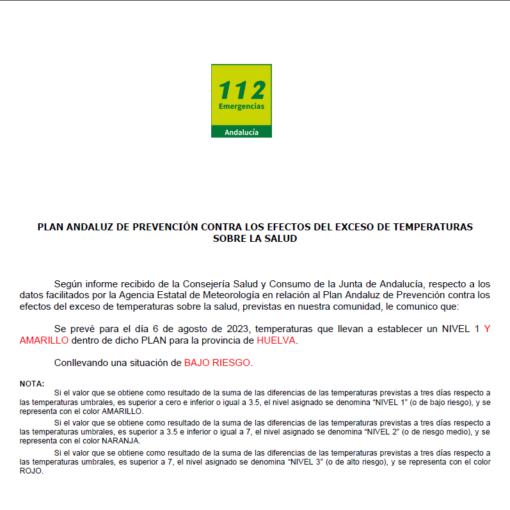 112
Emergencias
Andalucía

PLAN ANDALUZ DE PREVENCIÓN CONTRA LOS EFECTOS DEL EXCESO DE TEMPERATURAS SOBRE LA SALUD

Según informe recibido de la Consejería Salud y Consumo de la Junta de Andalucía, respecto a los datos facilitados por la Agencia Estatal de Meteorología en relación al Plan Andaluz de Prevención contra los efectos del exceso de temperaturas sobre la salud, previstas en nuestra comunidad, le comunico que:

Se prevé para el día 6 de agosto de 2023, temperaturas que llevan a establecer un NIVEL 1 Y AMARILLO dentro de dicho PLAN para la provincia de HUELVA.

Conllevando una situación de BAJO RIESGO.

NOTA:
Si el valor que se obtiene como resultado de la suma de las diferencias de las temperaturas previstas a tres días respecto a las temperaturas umbrales, es superior a cero e inferior o igual a 3.5, el nivel asignado se denomina "NIVEL 1" (o de bajo riesgo), y se representa con el color AMARILLO.
Si el valor que se obtiene como resultado de la suma de las diferencias de las temperaturas previstas a tres días respecto a las temperaturas umbrales, es superior a 3.5 e inferior o igual a 7, el nivel asignado se denomina "NIVEL 2" (o de riesgo medio), y se representa con el color NARANJA.
Si el valor que se obtiene como resultado de la suma de las diferencias de las temperaturas previstas a tres días respecto a las temperaturas umbrales, es superior a 7, el nivel asignado se denomina "NIVEL 3" (o de alto riesgo), y se representa con el color ROJO.